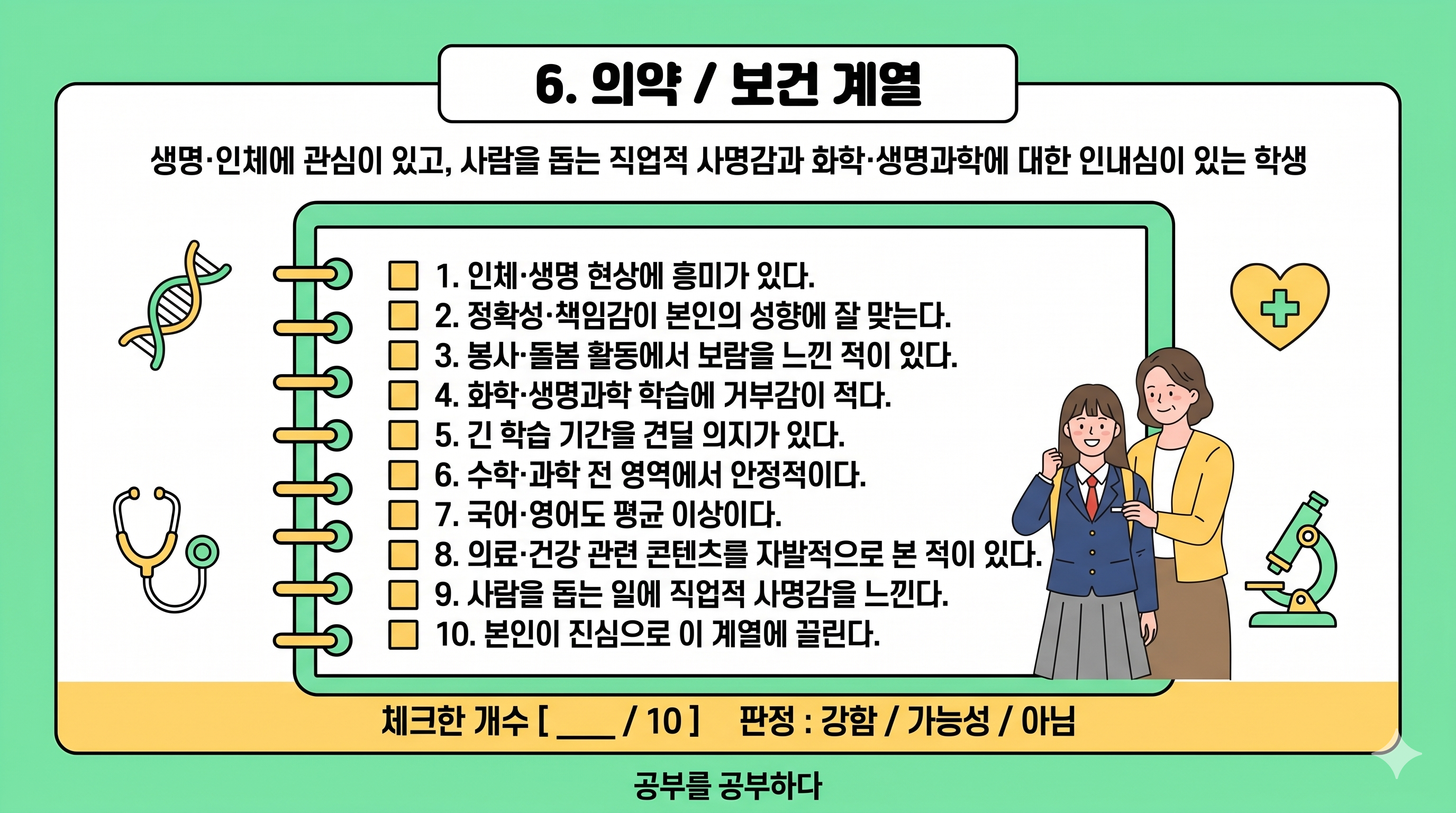 6. 의약 / 보건 계열

생명·인체에 관심이 있고, 사람을 돕는 직업적 사명감과 화학·생명과학에 대한 인내심이 있는 학생

☐ 1. 인체·생명 현상에 흥미가 있다.
☐ 2. 정확성·책임감이 본인의 성향에 잘 맞는다.
☐ 3. 봉사·돌봄 활동에서 보람을 느낀 적이 있다.
☐ 4. 화학·생명과학 학습에 거부감이 적다.
☐ 5. 긴 학습 기간을 견딜 의지가 있다.
☐ 6. 수학·과학 전 영역에서 안정적이다.
☐ 7. 국어·영어도 평균 이상이다.
☐ 8. 의료·건강 관련 콘텐츠를 자발적으로 본 적이 있다.
☐ 9. 사람을 돕는 일에 직업적 사명감을 느낀다.
☐ 10. 본인이 진심으로 이 계열에 끌린다.

체크한 개수 [ ____ / 10 ] 판정 : 강함 / 가능성 / 아님

공부를 공부하다